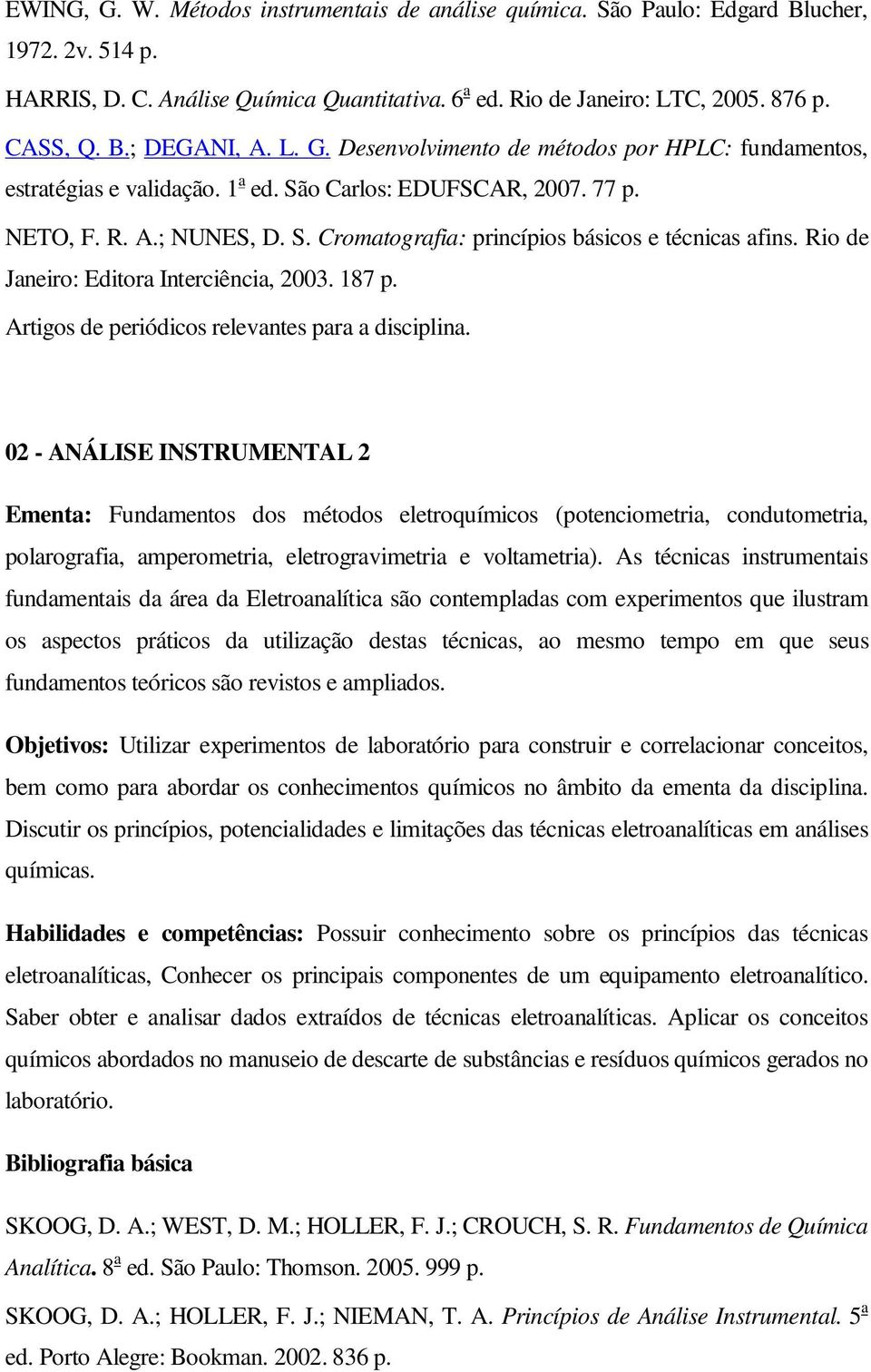 EWING, G. W. Métodos instrumentais de análise química. São Paulo: Edgard Blucher, 1972. 2v. 514 p.

HARRIS, D. C. Análise Química Quantitativa. 6ª ed. Rio de Janeiro: LTC, 2005. 876 p.

CASS, Q. B.; DEGANI, A. L. G. Desenvolvimento de métodos por HPLC: fundamentos, estratégias e validação. 1ª ed. São Carlos: EDUFSCAR, 2007. 77 p.

NETO, F. R. A.; NUNES, D. S. Cromatografia: princípios básicos e técnicas afins. Rio de Janeiro: Editora Interciência, 2003. 187 p.

Artigos de periódicos relevantes para a disciplina.

02 - ANÁLISE INSTRUMENTAL 2

Ementa: Fundamentos dos métodos eletroquímicos (potenciometria, condutometria, polarografia, amperometria, eletrogravimetria e voltametria). As técnicas instrumentais fundamentais da área da Eletroanalítica são contempladas com experimentos que ilustram os aspectos práticos da utilização destas técnicas, ao mesmo tempo em que seus fundamentos teóricos são revistos e ampliados.

Objetivos: Utilizar experimentos de laboratório para construir e correlacionar conceitos, bem como para abordar os conhecimentos químicos no âmbito da ementa da disciplina. Discutir os princípios, potencialidades e limitações das técnicas eletroanalíticas em análises químicas.

Habilidades e competências: Possuir conhecimento sobre os princípios das técnicas eletroanalíticas, Conhecer os principais componentes de um equipamento eletroanalítico. Saber obter e analisar dados extraídos de técnicas eletroanalíticas. Aplicar os conceitos químicos abordados no manuseio de descarte de substâncias e resíduos químicos gerados no laboratório.

Bibliografia básica

SKOOG, D. A.; WEST, D. M.; HOLLER, F. J.; CROUCH, S. R. Fundamentos de Química Analítica. 8ª ed. São Paulo: Thomson. 2005. 999 p.

SKOOG, D. A.; HOLLER, F. J.; NIEMAN, T. A. Princípios de Análise Instrumental. 5ª ed. Porto Alegre: Bookman. 2002. 836 p.